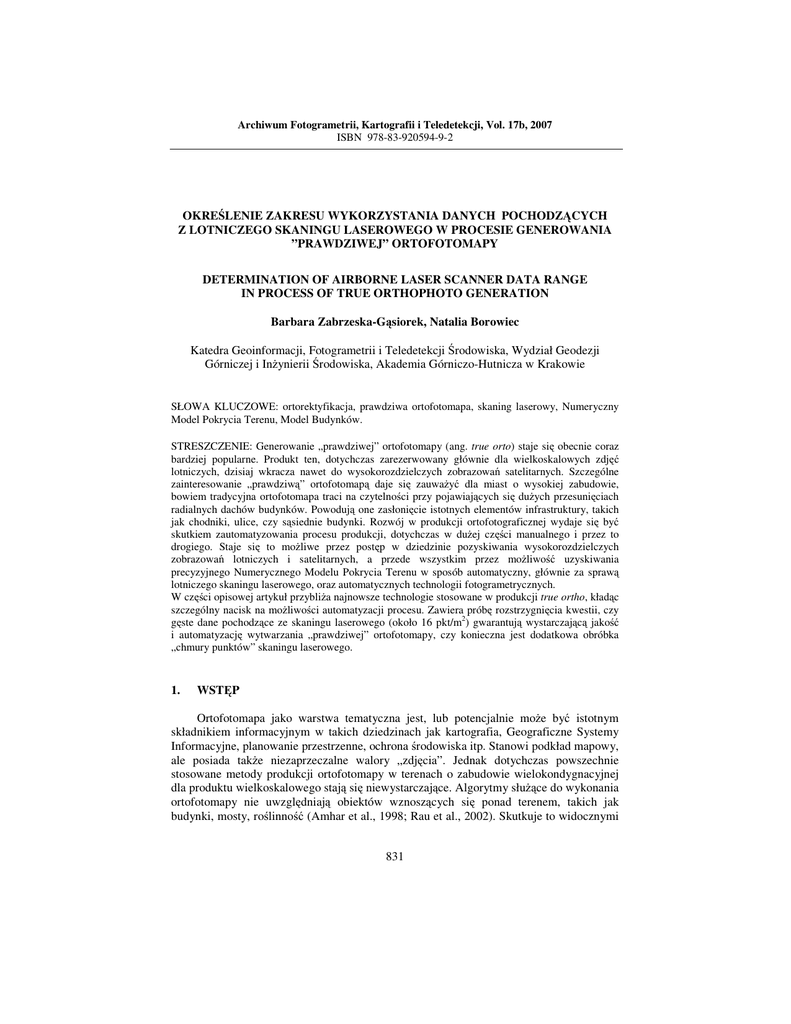 Archiwum Fotogrametrii, Kartografii i Teledetekcji, Vol. 17b, 2007
ISBN 978-83-920594-9-2

OKREŚLENIE ZAKRESU WYKORZYSTANIA DANYCH POCHODZĄCYCH Z LOTNICZEGO SKANINGU LASEROWEGO W PROCESIE GENEROWANIA "PRAWDZIWEJ" ORTOFOTOMAPY

DETERMINATION OF AIRBORNE LASER SCANNER DATA RANGE IN PROCESS OF TRUE ORTHOPHOTO GENERATION

Barbara Zabrzeska-Gąsiorek, Natalia Borowiec

Katedra Geoinformacji, Fotogrametrii i Teledetekcji Środowiska, Wydział Geodezji Górniczej i Inżynierii Środowiska, Akademia Górniczo-Hutnicza w Krakowie

SŁOWA KLUCZOWE: ortorektyfikacja, prawdziwa ortofotomapa, skaning laserowy, Numeryczny Model Pokrycia Terenu, Model Budynków.

STRESZCZENIE: Generowanie „prawdziwej" ortofotomapy (ang. true orto) staje się obecnie coraz bardziej popularne. Produkt ten, dotychczas zarezerwowany głównie dla wielkoskalowych zdjęć lotniczych, dzisiaj wkracza nawet do wysokorozdzielczych zobrazowań satelitarnych. Szczególne zainteresowanie „prawdziwą" ortofotomapą daje się zauważyć dla miast o wysokiej zabudowie, bowiem tradycyjna ortofotomapa traci na czytelności przy pojawiających się dużych przesunięciach radialnych dachów budynków. Powodują one zasłonięcie istotnych elementów infrastruktury, takich jak chodniki, ulice, czy sąsiednie budynki. Rozwój w produkcji ortofotograficznej wydaje się być skutkiem zautomatyzowania procesu produkcji, dotychczas w dużej części manualnego i przez to drogiego. Staje się to możliwe przez postęp w dziedzinie pozyskiwania wysokorozdzielczych zobrazowań lotniczych i satelitarnych, a przede wszystkim przez możliwość uzyskiwania precyzyjnego Numerycznego Modelu Pokrycia Terenu w sposób automatyczny, głównie za sprawą lotniczego skaningu laserowego, oraz automatycznych technologii fotogrametrycznych.
W części opisowej artykuł przybliża najnowsze technologie stosowane w produkcji true ortho, kładąc szczególny nacisk na możliwości automatyzacji procesu. Zawiera próbę rozstrzygnięcia kwestii, czy gęste dane pochodzące ze skaningu laserowego (około 16 pkt/m$^2$) gwarantują wystarczającą jakość i automatyzację wytwarzania „prawdziwej" ortofotomapy, czy konieczna jest dodatkowa obróbka „chmury punktów" skaningu laserowego.

1. WSTĘP

Ortofotomapa jako warstwa tematyczna jest, lub potencjalnie może być istotnym składnikiem informacyjnym w takich dziedzinach jak kartografia, Geograficzne Systemy Informacyjne, planowanie przestrzenne, ochrona środowiska itp. Stanowi podkład mapowy, ale posiada także niezaprzeczalne walory „zdjęcia". Jednak dotychczas powszechnie stosowane metody produkcji ortofotomapy w terenach o zabudowie wielokondygnacyjnej dla produktu wielkoskalowego stają się niewystarczające. Algorytmy służące do wykonania ortofotomapy nie uwzględniają obiektów wznoszących się ponad terenem, takich jak budynki, mosty, roślinność (Amhar et al., 1998; Rau et al., 2002). Skutkuje to widocznymi

831